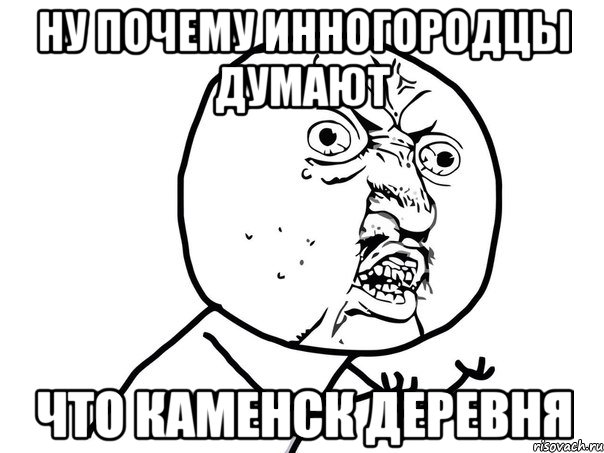 НУ ПОЧЕМУ ИННОГОРОДЦЫ ДУМАЮТ

ЧТО КАМЕНСК ДЕРЕВНЯ

risovach.ru